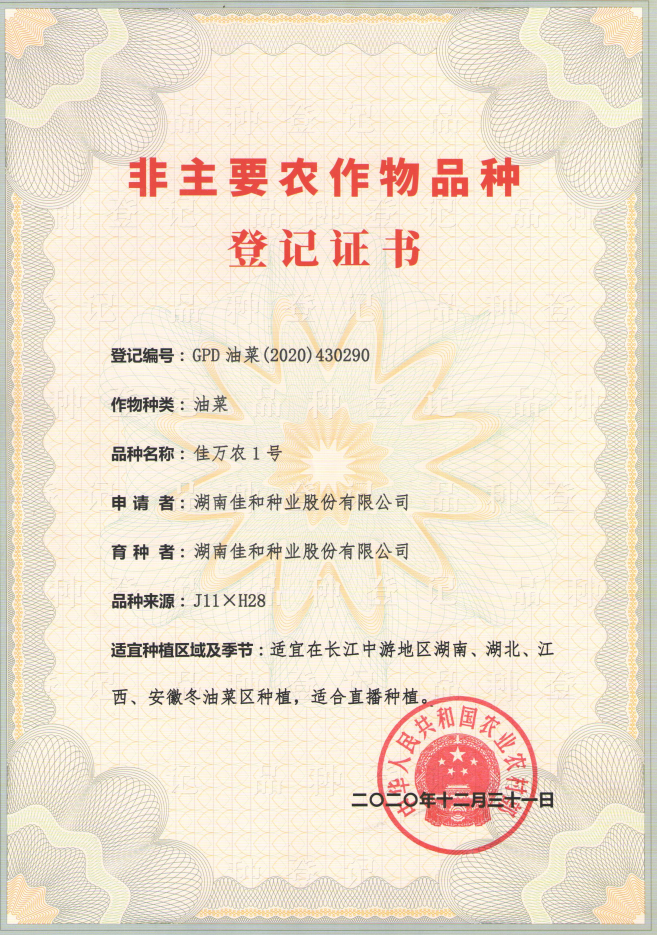 非主要农作物品种
登记证书

登记编号：GPD 油菜(2020)430290

作物种类：油菜

品种名称：佳万农 1 号

申 请 者：湖南佳和种业股份有限公司

育 种 者：湖南佳和种业股份有限公司

品种来源：J11×H28

适宜种植区域及季节：适宜在长江中游地区湖南、湖北、江西、安徽冬油菜区种植，适合直播种植。

中华人民共和国农业农村部

二〇二〇年十二月三十一日